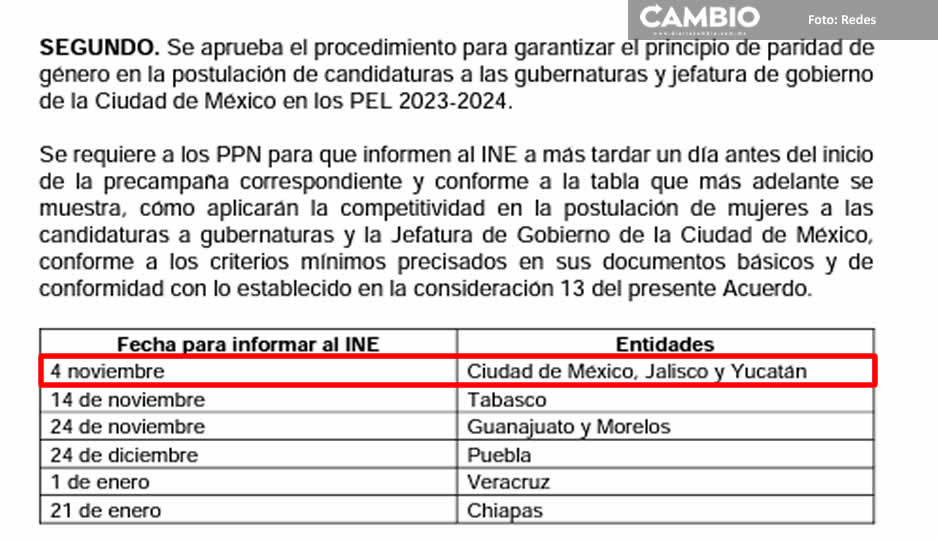 CAMBIO
www.diariocambio.com.mx
Foto: Redes

**SEGUNDO.** Se aprueba el procedimiento para garantizar el principio de paridad de género en la postulación de candidaturas a las gubernaturas y jefatura de gobierno de la Ciudad de México en los PEL 2023-2024.

Se requiere a los PPN para que informen al INE a más tardar un día antes del inicio de la precampaña correspondiente y conforme a la tabla que más adelante se muestra, cómo aplicarán la competitividad en la postulación de mujeres a las candidaturas a gubernaturas y la Jefatura de Gobierno de la Ciudad de México, conforme a los criterios mínimos precisados en sus documentos básicos y de conformidad con lo establecido en la consideración 13 del presente Acuerdo.

| Fecha para informar al INE | Entidades |
|---|---|
| 4 noviembre | Ciudad de México, Jalisco y Yucatán |
| 14 de noviembre | Tabasco |
| 24 de noviembre | Guanajuato y Morelos |
| 24 de diciembre | Puebla |
| 1 de enero | Veracruz |
| 21 de enero | Chiapas |